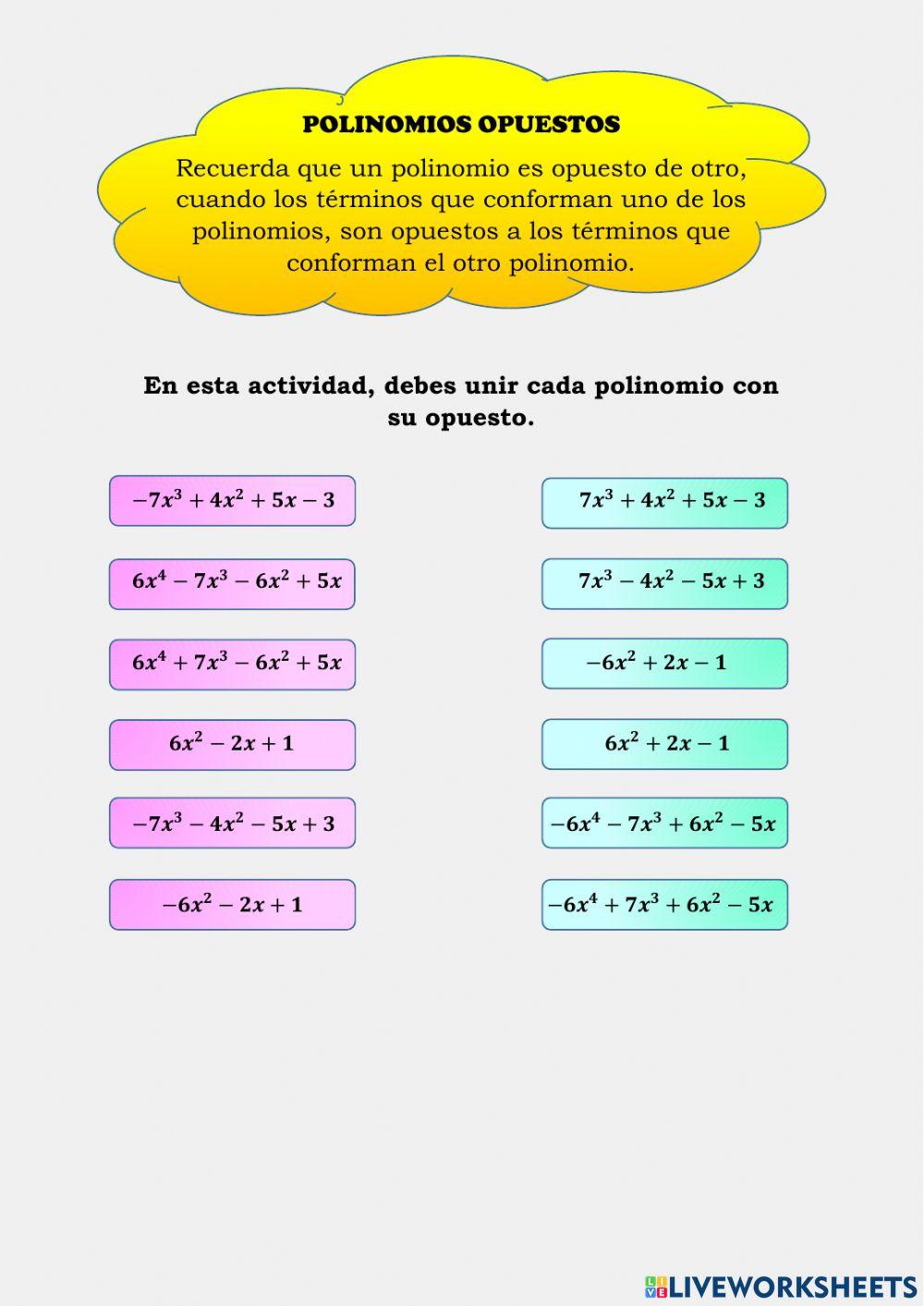 POLINOMIOS OPUESTOS

Recuerda que un polinomio es opuesto de otro, cuando los términos que conforman uno de los polinomios, son opuestos a los términos que conforman el otro polinomio.

En esta actividad, debes unir cada polinomio con su opuesto.

$-7x^3+4x^2+5x-3$

$6x^4-7x^3-6x^2+5x$

$6x^4+7x^3-6x^2+5x$

$6x^2-2x+1$

$-7x^3-4x^2-5x+3$

$-6x^2-2x+1$

$7x^3+4x^2+5x-3$

$7x^3-4x^2-5x+3$

$-6x^2+2x-1$

$6x^2+2x-1$

$-6x^4-7x^3+6x^2-5x$

$-6x^4+7x^3+6x^2-5x$

LIVEWORKSHEETS